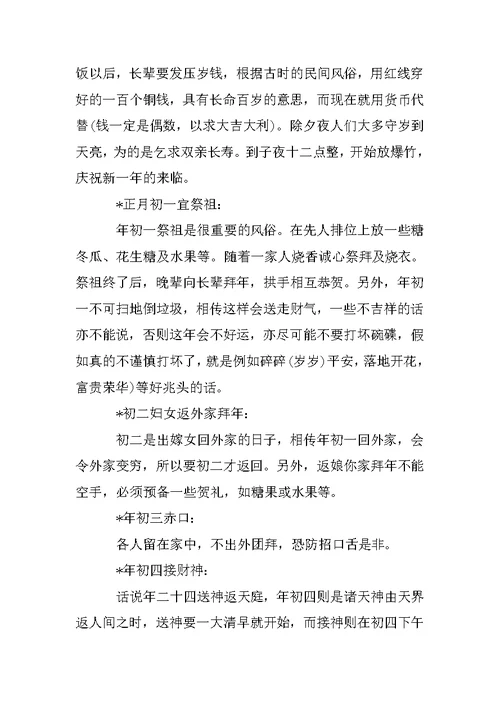 饭以后，长辈要发压岁钱，根据古时的民间风俗，用红线穿好的一百个铜钱，具有长命百岁的意思，而现在就用货币代替(钱一定是偶数，以求大吉大利)。除夕夜人们大多守岁到天亮，为的是乞求双亲长寿。到子夜十二点整，开始放爆竹，庆祝新一年的来临。

*正月初一宜祭祖：

年初一祭祖是很重要的风俗。在先人排位上放一些糖冬瓜、花生糖及水果等。随着一家人烧香诚心祭拜及烧衣。祭祖终了后，晚辈向长辈拜年，拱手相互恭贺。另外，年初一不可扫地倒垃圾，相传这样会送走财气，一些不吉祥的话亦不能说，否则这年会不好运，亦尽可能不要打坏碗碟，假如真的不谨慎打坏了，就是例如碎碎(岁岁)平安，落地开花，富贵荣华)等好兆头的话。

*初二妇女返外家拜年：

初二是出嫁女回外家的日子，相传年初一回外家，会令外家变穷，所以要初二才返回。另外，返娘你家拜年不能空手，必须预备一些贺礼，如糖果或水果等。

*年初三赤口：

各人留在家中，不出外团拜，恐防招口舌是非。

*年初四接财神：

话说年二十四送神返天庭，年初四则是诸天神由天界返人间之时，送神要一大清早就开始，而接神则在初四下午